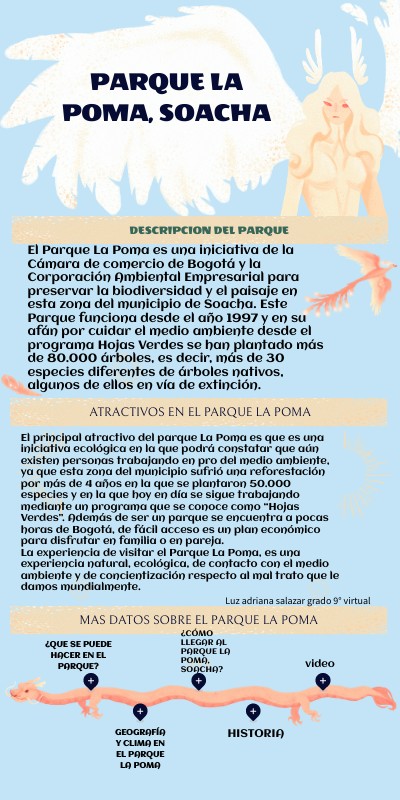 PARQUE LA POMA, SOACHA

DESCRIPCION DEL PARQUE

El Parque La Poma es una iniciativa de la Cámara de comercio de Bogotá y la Corporación Ambiental Empresarial para preservar la biodiversidad y el paisaje en esta zona del municipio de Soacha. Este Parque funciona desde el año 1997 y en su afán por cuidar el medio ambiente desde el programa Hojas Verdes se han plantado más de 80.000 árboles, es decir, más de 30 especies diferentes de árboles nativos, algunos de ellos en vía de extinción.

ATRACTIVOS EN EL PARQUE LA POMA

El principal atractivo del parque La Poma es que es una iniciativa ecológica en la que podrá constatar que aún existen personas trabajando en pro del medio ambiente, ya que esta zona del municipio sufrió una reforestación por más de 4 años en la que se plantaron 50.000 especies y en la que hoy en día se sigue trabajando mediante un programa que se conoce como "Hojas Verdes". Además de ser un parque se encuentra a pocas horas de Bogotá, de fácil acceso es un plan económico para disfrutar en familia o en pareja.
La experiencia de visitar el Parque La Poma, es una experiencia natural, ecológica, de contacto con el medio ambiente y de concientización respecto al mal trato que le damos mundialmente.

Luz adriana salazar grado 9° virtual

MAS DATOS SOBRE EL PARQUE LA POMA

¿QUE SE PUEDE HACER EN EL PARQUE?

¿CÓMO LLEGAR AL PARQUE LA POMA, SOACHA?

video

GEOGRAFÍA Y CLIMA EN EL PARQUE LA POMA

HISTORIA